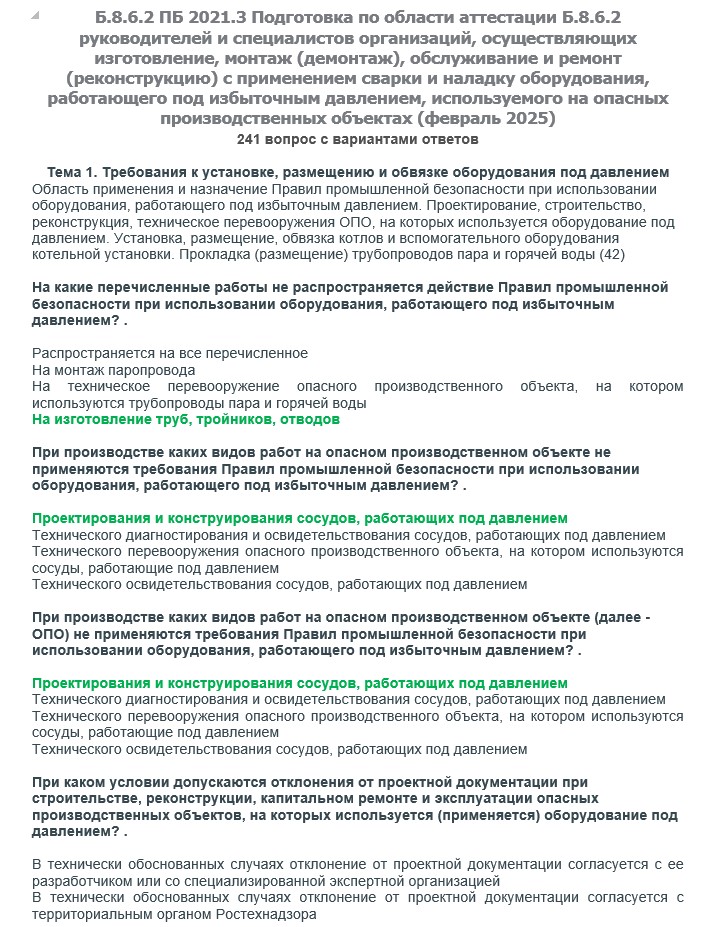 Б.8.6.2 ПБ 2021.3 Подготовка по области аттестации Б.8.6.2 руководителей и специалистов организаций, осуществляющих изготовление, монтаж (демонтаж), обслуживание и ремонт (реконструкцию) с применением сварки и наладку оборудования, работающего под избыточным давлением, используемого на опасных производственных объектах (февраль 2025)
241 вопрос с вариантами ответов

Тема 1. Требования к установке, размещению и обвязке оборудования под давлением
Область применения и назначение Правил промышленной безопасности при использовании оборудования, работающего под избыточным давлением. Проектирование, строительство, реконструкция, техническое перевооружения ОПО, на которых используется оборудование под давлением. Установка, размещение, обвязка котлов и вспомогательного оборудования котельной установки. Прокладка (размещение) трубопроводов пара и горячей воды (42)

На какие перечисленные работы не распространяется действие Правил промышленной безопасности при использовании оборудования, работающего под избыточным давлением? .

Распространяется на все перечисленное
На монтаж паропровода
На техническое перевооружение опасного производственного объекта, на котором используются трубопроводы пара и горячей воды
На изготовление труб, тройников, отводов

При производстве каких видов работ на опасном производственном объекте не применяются требования Правил промышленной безопасности при использовании оборудования, работающего под избыточным давлением? .

Проектирования и конструирования сосудов, работающих под давлением
Технического диагностирования и освидетельствования сосудов, работающих под давлением
Технического перевооружения опасного производственного объекта, на котором используются сосуды, работающие под давлением
Технического освидетельствования сосудов, работающих под давлением

При производстве каких видов работ на опасном производственном объекте (далее - ОПО) не применяются требования Правил промышленной безопасности при использовании оборудования, работающего под избыточным давлением? .

Проектирования и конструирования сосудов, работающих под давлением
Технического диагностирования и освидетельствования сосудов, работающих под давлением
Технического перевооружения опасного производственного объекта, на котором используются сосуды, работающие под давлением
Технического освидетельствования сосудов, работающих под давлением

При каком условии допускаются отклонения от проектной документации при строительстве, реконструкции, капитальном ремонте и эксплуатации опасных производственных объектов, на которых используется (применяется) оборудование под давлением? .

В технически обоснованных случаях отклонение от проектной документации согласуется с ее разработчиком или со специализированной экспертной организацией
В технически обоснованных случаях отклонение от проектной документации согласуется с территориальным органом Ростехнадзора